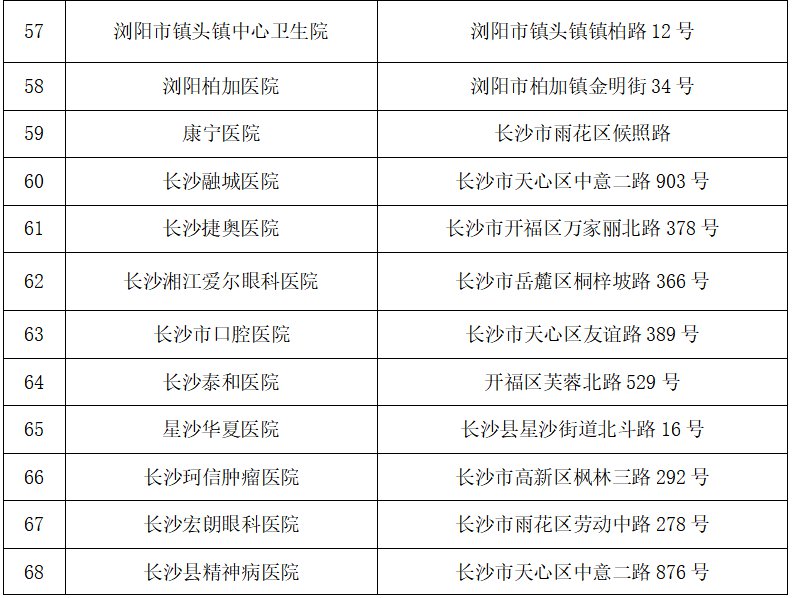 | 57 | 浏阳市镇头镇中心卫生院 | 浏阳市镇头镇镇柏路12号 |
|---|---|---|
| 58 | 浏阳柏加医院 | 浏阳市柏加镇金明街34号 |
| 59 | 康宁医院 | 长沙市雨花区候照路 |
| 60 | 长沙融城医院 | 长沙市天心区中意二路903号 |
| 61 | 长沙捷奥医院 | 长沙市开福区万家丽北路378号 |
| 62 | 长沙湘江爱尔眼科医院 | 长沙市岳麓区桐梓坡路366号 |
| 63 | 长沙市口腔医院 | 长沙市天心区友谊路389号 |
| 64 | 长沙泰和医院 | 开福区芙蓉北路529号 |
| 65 | 星沙华夏医院 | 长沙县星沙街道北斗路16号 |
| 66 | 长沙珂信肿瘤医院 | 长沙市高新区枫林三路292号 |
| 67 | 长沙宏朗眼科医院 | 长沙市雨花区劳动中路278号 |
| 68 | 长沙县精神病医院 | 长沙市天心区中意二路876号 |